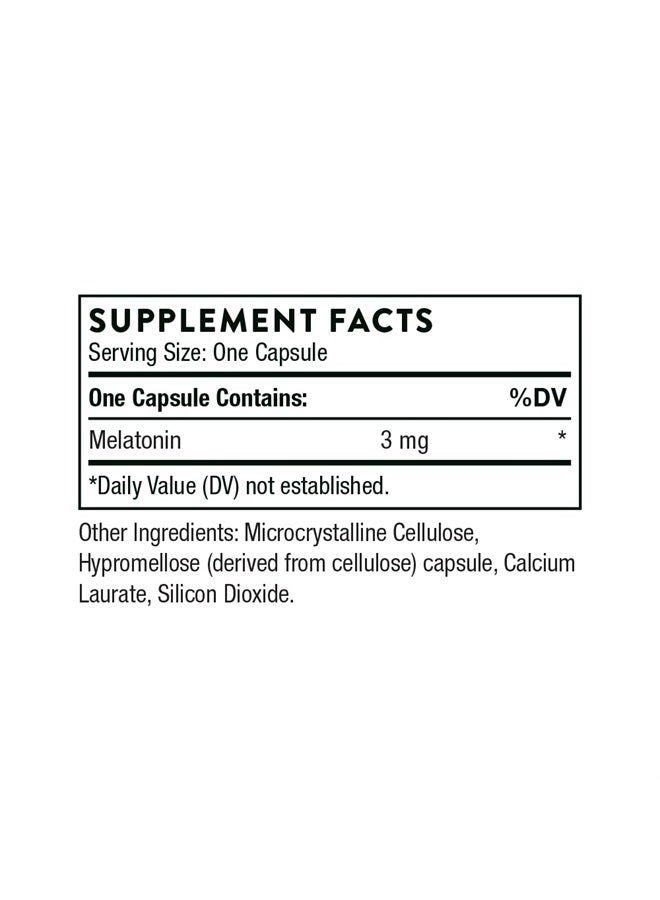 SUPPLEMENT FACTS
Serving Size: One Capsule

| One Capsule Contains: | | %DV |
|---|---|---|
| Melatonin | 3 mg | * |

*Daily Value (DV) not established.

Other Ingredients: Microcrystalline Cellulose, Hypromellose (derived from cellulose) capsule, Calcium Laurate, Silicon Dioxide.